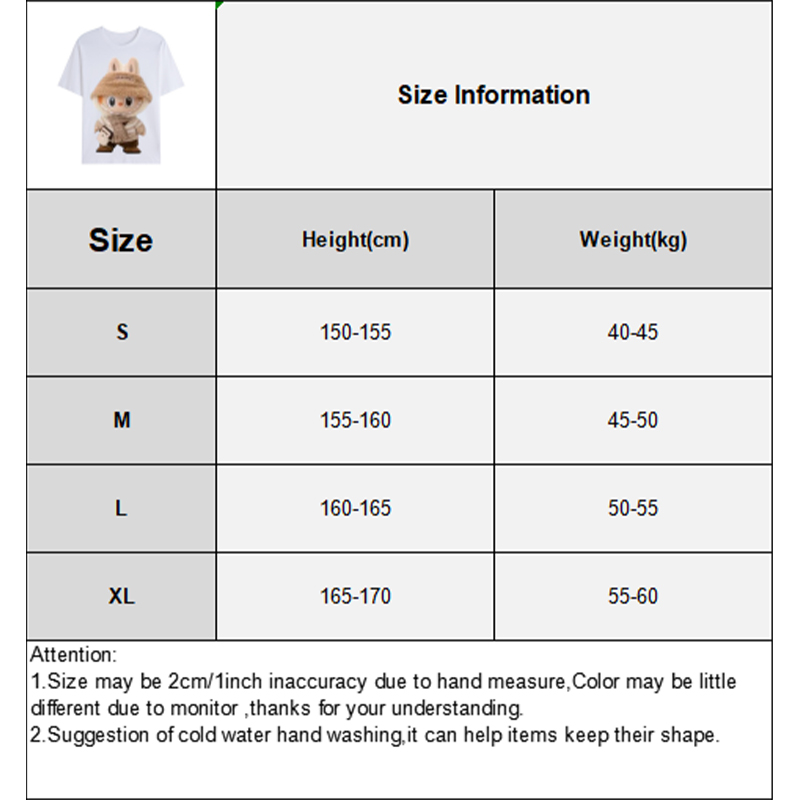 Size Information

| Size | Height(cm) | Weight(kg) |
|---|---|---|
| S | 150-155 | 40-45 |
| M | 155-160 | 45-50 |
| L | 160-165 | 50-55 |
| XL | 165-170 | 55-60 |

Attention:
1.Size may be 2cm/1inch inaccuracy due to hand measure,Color may be little different due to monitor ,thanks for your understanding.
2.Suggestion of cold water hand washing,it can help items keep their shape.